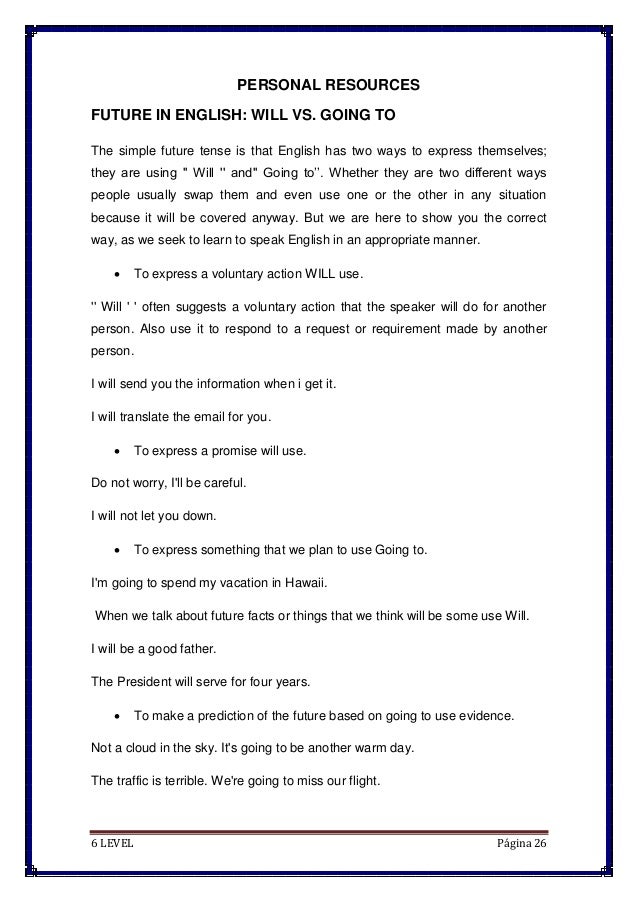 PERSONAL RESOURCES

FUTURE IN ENGLISH: WILL VS. GOING TO

The simple future tense is that English has two ways to express themselves; they are using " Will '' and" Going to''. Whether they are two different ways people usually swap them and even use one or the other in any situation because it will be covered anyway. But we are here to show you the correct way, as we seek to learn to speak English in an appropriate manner.

• To express a voluntary action WILL use.

'' Will ' ' often suggests a voluntary action that the speaker will do for another person. Also use it to respond to a request or requirement made by another person.

I will send you the information when i get it.

I will translate the email for you.

• To express a promise will use.

Do not worry, I'll be careful.

I will not let you down.

• To express something that we plan to use Going to.

I'm going to spend my vacation in Hawaii.

When we talk about future facts or things that we think will be some use Will.

I will be a good father.

The President will serve for four years.

• To make a prediction of the future based on going to use evidence.

Not a cloud in the sky. It's going to be another warm day.

The traffic is terrible. We're going to miss our flight.

6 LEVEL

Página 26